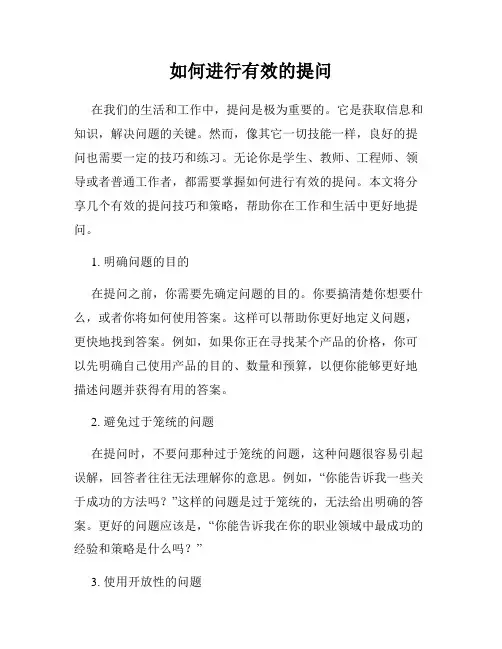 如何进行有效的提问

在我们的生活和工作中，提问是极为重要的。它是获取信息和知识，解决问题的关键。然而，像其它一切技能一样，良好的提问也需要一定的技巧和练习。无论你是学生、教师、工程师、领导或者普通工作者，都需要掌握如何进行有效的提问。本文将分享几个有效的提问技巧和策略，帮助你在工作和生活中更好地提问。

1. 明确问题的目的

在提问之前，你需要先确定问题的目的。你要搞清楚你想要什么，或者你将如何使用答案。这样可以帮助你更好地定义问题，更快地找到答案。例如，如果你正在寻找某个产品的价格，你可以先明确自己使用产品的目的、数量和预算，以便你能够更好地描述问题并获得有用的答案。

2. 避免过于笼统的问题

在提问时，不要问那种过于笼统的问题，这种问题很容易引起误解，回答者往往无法理解你的意思。例如，“你能告诉我一些关于成功的方法吗？”这样的问题是过于笼统的，无法给出明确的答案。更好的问题应该是，“你能告诉我在你的职业领域中最成功的经验和策略是什么吗？”

3. 使用开放性的问题